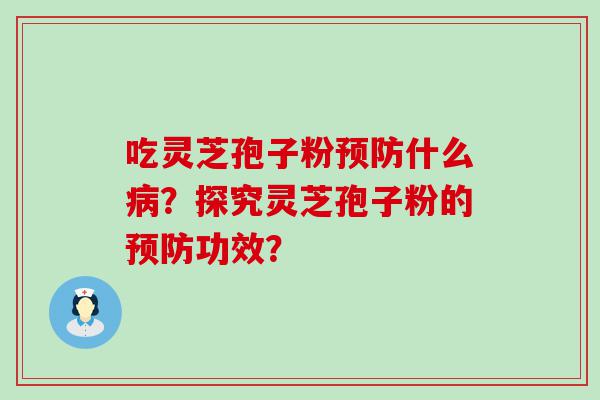 吃灵芝孢子粉预防什么病？探究灵芝孢子粉的预防功效？